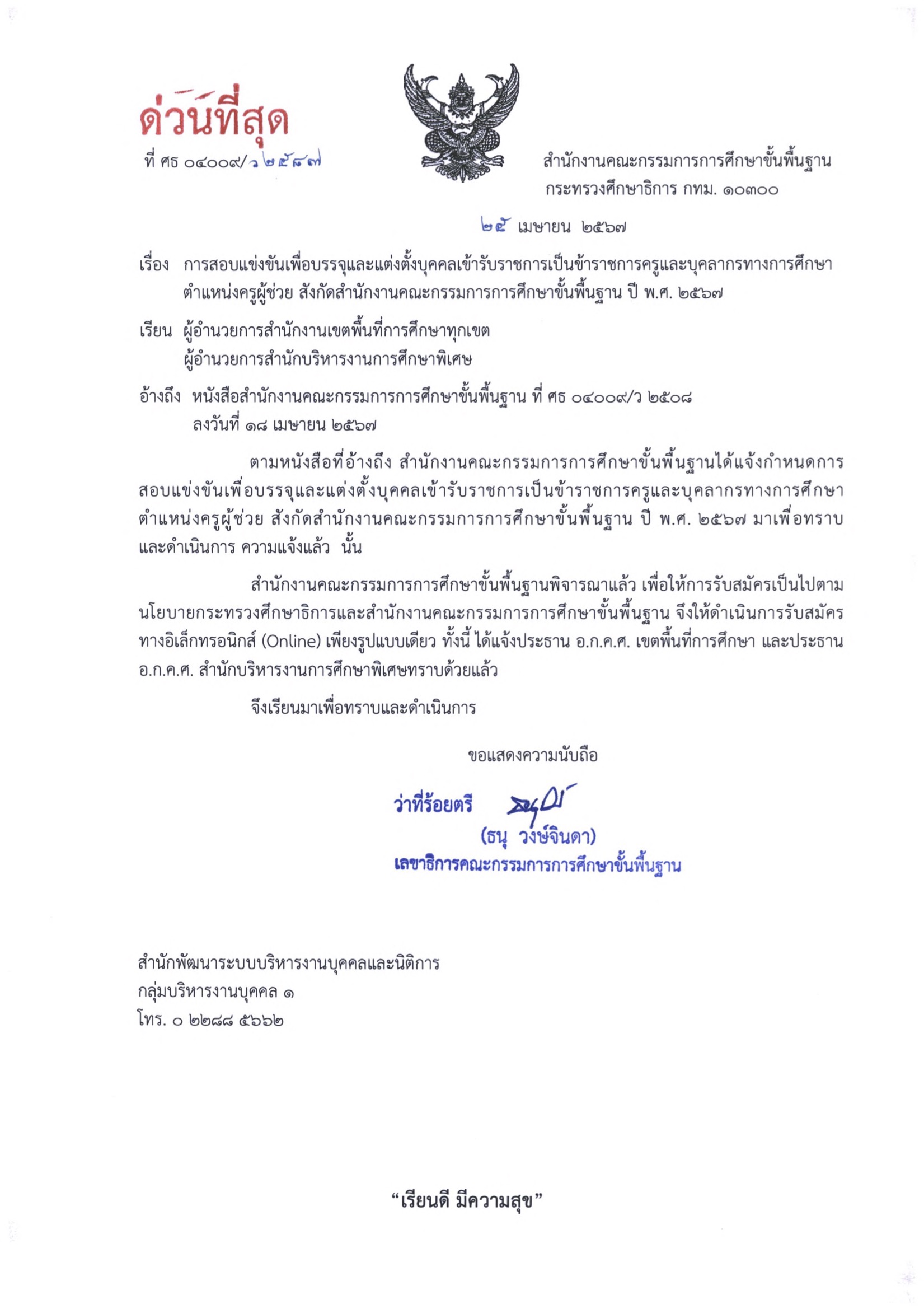 ด่วนที่สุด

ที่ ศธ ๐๔๐๐๙/ว ๒๕๘๗

สำนักงานคณะกรรมการการศึกษาขั้นพื้นฐาน
กระทรวงศึกษาธิการ กทม. ๑๐๓๐๐

๒๕ เมษายน ๒๕๖๗

เรื่อง การสอบแข่งขันเพื่อบรรจุและแต่งตั้งบุคคลเข้ารับราชการเป็นข้าราชการครูและบุคลากรทางการศึกษา ตำแหน่งครูผู้ช่วย สังกัดสำนักงานคณะกรรมการการศึกษาขั้นพื้นฐาน ปี พ.ศ. ๒๕๖๗

เรียน ผู้อำนวยการสำนักงานเขตพื้นที่การศึกษาทุกเขต
ผู้อำนวยการสำนักบริหารงานการศึกษาพิเศษ

อ้างถึง หนังสือสำนักงานคณะกรรมการการศึกษาขั้นพื้นฐาน ที่ ศธ ๐๔๐๐๙/ว ๒๕๐๘ ลงวันที่ ๑๘ เมษายน ๒๕๖๗

ตามหนังสือที่อ้างถึง สำนักงานคณะกรรมการการศึกษาขั้นพื้นฐานได้แจ้งกำหนดการสอบแข่งขันเพื่อบรรจุและแต่งตั้งบุคคลเข้ารับราชการเป็นข้าราชการครูและบุคลากรทางการศึกษา ตำแหน่งครูผู้ช่วย สังกัดสำนักงานคณะกรรมการการศึกษาขั้นพื้นฐาน ปี พ.ศ. ๒๕๖๗ มาเพื่อทราบและดำเนินการ ความแจ้งแล้ว นั้น

สำนักงานคณะกรรมการการศึกษาขั้นพื้นฐานพิจารณาแล้ว เพื่อให้การรับสมัครเป็นไปตามนโยบายกระทรวงศึกษาธิการและสำนักงานคณะกรรมการการศึกษาขั้นพื้นฐาน จึงให้ดำเนินการรับสมัครทางอิเล็กทรอนิกส์ (Online) เพียงรูปแบบเดียว ทั้งนี้ ได้แจ้งประธาน อ.ก.ค.ศ. เขตพื้นที่การศึกษา และประธาน อ.ก.ค.ศ. สำนักบริหารงานการศึกษาพิเศษทราบด้วยแล้ว

จึงเรียนมาเพื่อทราบและดำเนินการ

ขอแสดงความนับถือ

ว่าที่ร้อยตรี
(ธนุ วงษ์จินดา)
เลขาธิการคณะกรรมการการศึกษาขั้นพื้นฐาน

สำนักพัฒนาระบบบริหารงานบุคคลและนิติการ
กลุ่มบริหารงานบุคคล ๑
โทร. ๐ ๒๒๘๘ ๕๖๖๒

“เรียนดี มีความสุข”